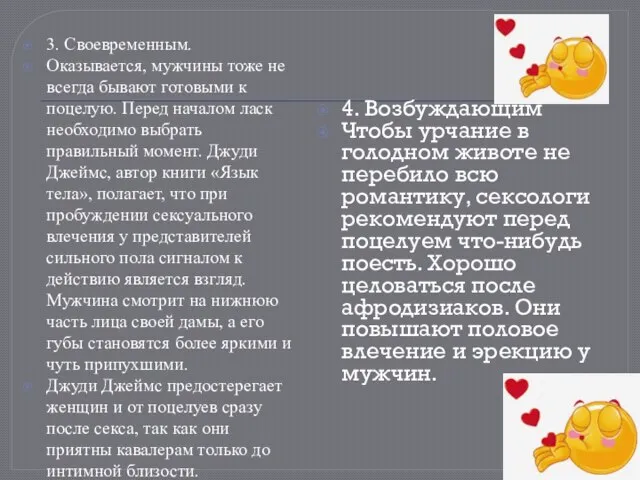 3. Своевременным.

Оказывается, мужчины тоже не всегда бывают готовыми к поцелую. Перед началом ласк необходимо выбрать правильный момент. Джуди Джеймс, автор книги «Язык тела», полагает, что при пробуждении сексуального влечения у представителей сильного пола сигналом к действию является взгляд. Мужчина смотрит на нижнюю часть лица своей дамы, а его губы становятся более яркими и чуть припухшими.

Джуди Джеймс предостерегает женщин и от поцелуев сразу после секса, так как они приятны кавалерам только до интимной близости.

4. Возбуждающим

Чтобы урчание в голодном животе не перебило всю романтику, сексологи рекомендуют перед поцелуем что-нибудь поесть. Хорошо целоваться после афродизиаков. Они повышают половое влечение и эрекцию у мужчин.